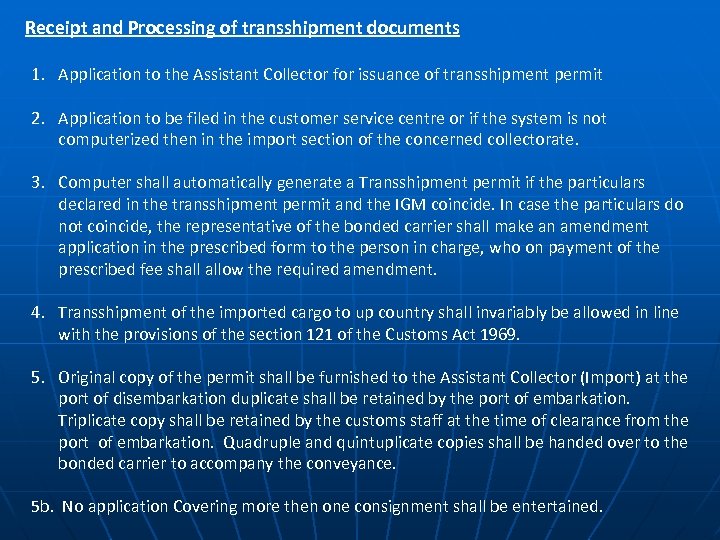 Receipt and Processing of transshipment documents

1. Application to the Assistant Collector for issuance of transshipment permit

2. Application to be filed in the customer service centre or if the system is not computerized then in the import section of the concerned collectorate.

3. Computer shall automatically generate a Transshipment permit if the particulars declared in the transshipment permit and the IGM coincide. In case the particulars do not coincide, the representative of the bonded carrier shall make an amendment application in the prescribed form to the person in charge, who on payment of the prescribed fee shall allow the required amendment.

4. Transshipment of the imported cargo to up country shall invariably be allowed in line with the provisions of the section 121 of the Customs Act 1969.

5. Original copy of the permit shall be furnished to the Assistant Collector (Import) at the port of disembarkation duplicate shall be retained by the port of embarkation. Triplicate copy shall be retained by the customs staff at the time of clearance from the port of embarkation. Quadruple and quintuplicate copies shall be handed over to the bonded carrier to accompany the conveyance.

5b. No application Covering more then one consignment shall be entertained.